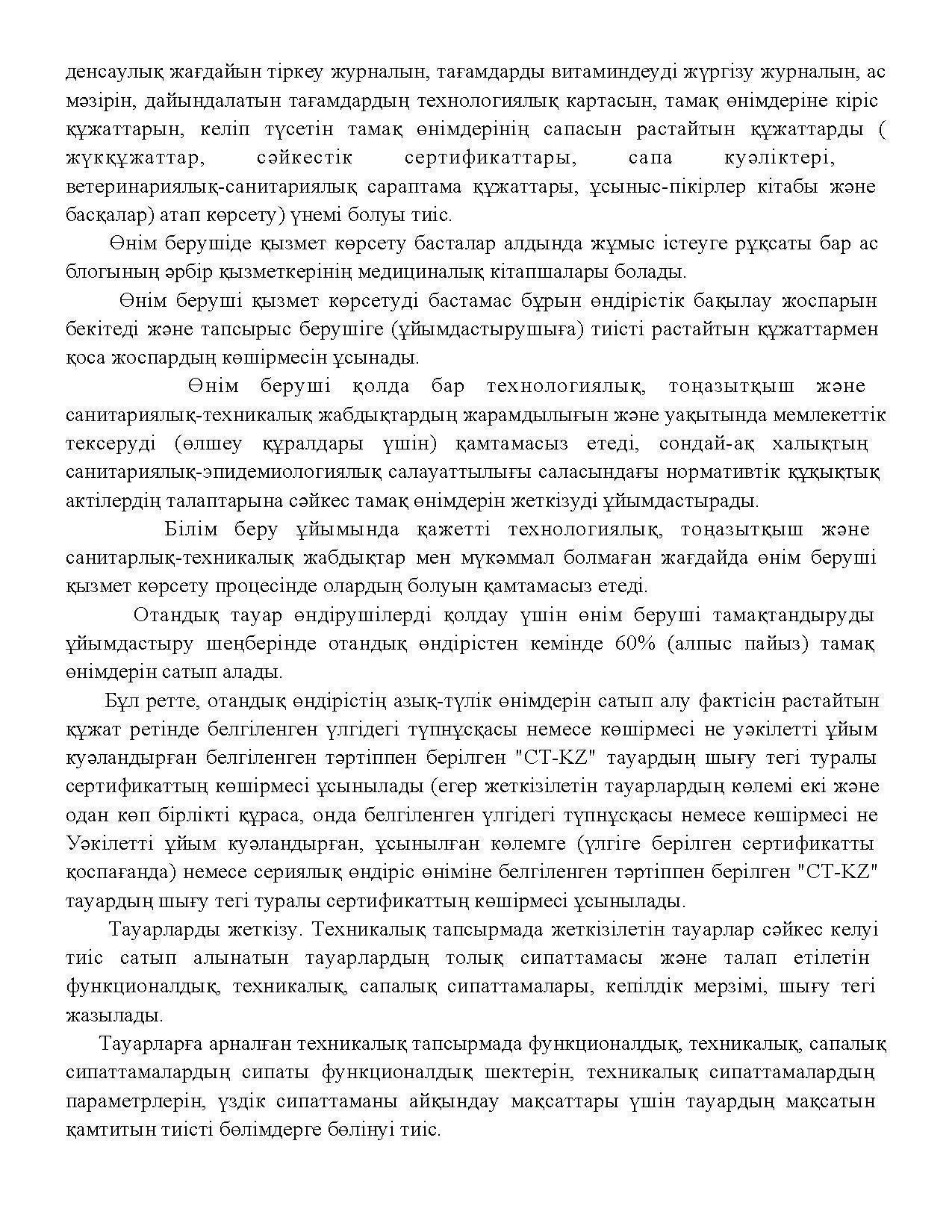 денсаулық жағдайын тіркеу журналын, тағамдарды витаминдеуді жүргізу журналын, ас мәзірін, дайындалатын тағамдардың технологиялық картасын, тамақ өнімдеріне кіріс құжаттарын, келіп түсетін тамақ өнімдерінің сапасын растайтын құжаттарды ( жүкқұжаттар, сәйкестік сертификаттары, сапа куәліктері, ветеринариялық-санитариялық сараптама құжаттары, ұсыныс-пікірлер кітабы және басқалар) атап көрсету) үнемі болуы тиіс.

Өнім берушіде қызмет көрсету басталар алдында жұмыс істеуге рұқсаты бар ас блогының әрбір қызметкерінің медициналық кітапшалары болады.

Өнім беруші қызмет көрсетуді бастамас бұрын өндірістік бақылау жоспарын бекітеді және тапсырыс берушіге (ұйымдастырушыға) тиісті растайтын құжаттармен қоса жоспардың көшірмесін ұсынады.

Өнім беруші қолда бар технологиялық, тоңазытқыш және санитариялық-техникалық жабдықтардың жарамдылығын және уақытында мемлекеттік тексеруді (өлшеу құралдары үшін) қамтамасыз етеді, сондай-ақ халықтың санитариялық-эпидемиологиялық салауаттылығы саласындағы нормативтік құқықтық актілердің талаптарына сәйкес тамақ өнімдерін жеткізуді ұйымдастырады.

Білім беру ұйымында қажетті технологиялық, тоңазытқыш және санитарлық-техникалық жабдықтар мен мүкәммал болмаған жағдайда өнім беруші қызмет көрсету процесінде олардың болуын қамтамасыз етеді.

Отандық тауар өндірушілерді қолдау үшін өнім беруші тамақтандыруды ұйымдастыру шеңберінде отандық өндірістен кемінде 60% (алпыс пайыз) тамақ өнімдерін сатып алады.

Бұл ретте, отандық өндірістің азық-түлік өнімдерін сатып алу фактісін растайтын құжат ретінде белгіленген үлгідегі түпнұсқасы немесе көшірмесі не уәкілетті ұйым куәландырған белгіленген тәртіппен берілген "СТ-KZ" тауардың шығу тегі туралы сертификаттың көшірмесі ұсынылады (егер жеткізілетін тауарлардың көлемі екі және одан көп бірлікті құраса, онда белгіленген үлгідегі түпнұсқасы немесе көшірмесі не Уәкілетті ұйым куәландырған, ұсынылған көлемге (үлгіге берілген сертификатты қоспағанда) немесе сериялық өндіріс өніміне белгіленген тәртіппен берілген "СТ-KZ" тауардың шығу тегі туралы сертификаттың көшірмесі ұсынылады.

Тауарларды жеткізу. Техникалық тапсырмада жеткізілетін тауарлар сәйкес келуі тиіс сатып алынатын тауарлардың толық сипаттамасы және талап етілетін функционалдық, техникалық, сапалық сипаттамалары, кепілдік мерзімі, шығу тегі жазылады.

Тауарларға арналған техникалық тапсырмада функционалдық, техникалық, сапалық сипаттамалардың сипаты функционалдық шектерін, техникалық сипаттамалардың параметрлерін, үздік сипаттаманы айқындау мақсаттары үшін тауардың мақсатын қамтитын тиісті бөлімдерге бөлінуі тиіс.